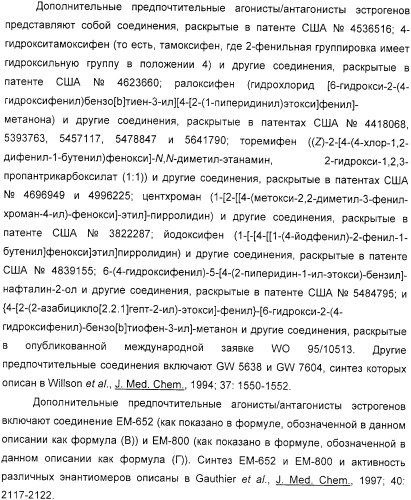 Дополнительные предпочтительные агонисты/антагонисты эстрогенов представляют собой соединения, раскрытые в патенте США № 4536516; 4-гидрокситамоксифен (то есть, тамоксифен, где 2-фенильная группировка имеет гидроксильную группу в положении 4) и другие соединения, раскрытые в патенте США № 4623660; ралоксифен (гидрохлорид [6-гидрокси-2-(4-гидроксифенил)бензо[b]тиен-3-ил][4-[2-(1-пиперидинил)этокси]фенил]-метанона) и другие соединения, раскрытые в патентах США № 4418068, 5393763, 5457117, 5478847 и 5641790; торемифен ((Z)-2-[4-(4-хлор-1,2-дифенил-1-бутенил)фенокси]-N,N-диметил-этанамин, 2-гидрокси-1,2,3-пропантрикарбоксилат (1:1)) и другие соединения, раскрытые в патентах США № 4696949 и 4996225; центхроман (1-[2-[[4-(метокси-2,2-диметил-3-фенил-хроман-4-ил)-фенокси]-этил]-пирролидин) и другие соединения, раскрытые в патенте США № 3822287; йодоксифен (1-[-[4-[[1-(4-йодфенил)-2-фенил-1-бутенил]фенокси]этил]пирролидин) и другие соединения, раскрытые в патенте США № 4839155; 6-(4-гидроксифенил)-5-[4-(2-пиперидин-1-ил-этокси)-бензил]-нафталин-2-ол и другие соединения, раскрытые в патенте США № 5484795; и {4-[2-(2-азабицикло[2.2.1]гепт-2-ил)-этокси]-фенил}-[6-гидрокси-2-(4-гидроксифенил)-бензо[b]тиофен-3-ил]-метанон и другие соединения, раскрытые в опубликованной международной заявке WO 95/10513. Другие предпочтительные соединения включают GW 5638 и GW 7604, синтез которых описан в Willson et al., J. Med. Chem., 1994; 37: 1550-1552.

Дополнительные предпочтительные агонисты/антагонисты эстрогенов включают соединение ЕМ-652 (как показано в формуле, обозначенной в данном описании как формула (В)) и ЕМ-800 (как показано в формуле, обозначенной в данном описании как формула (Г)). Синтез ЕМ-652 и ЕМ-800 и активность различных энантиомеров описаны в Gauthier et al., J. Med. Chem., 1997; 40: 2117-2122.